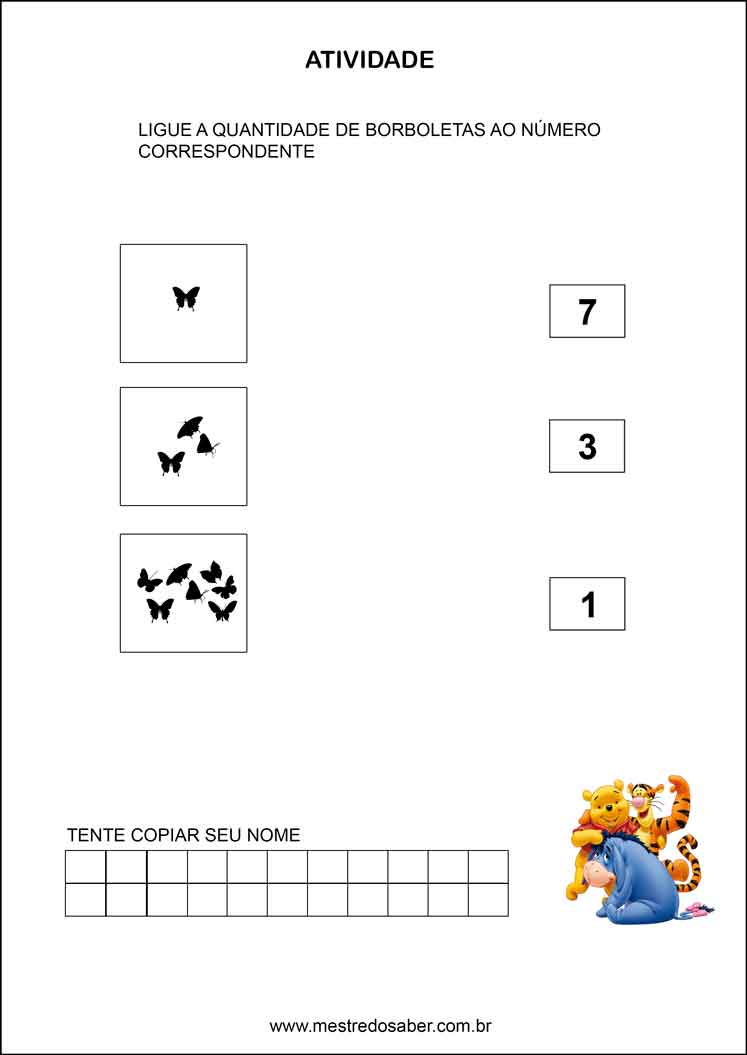 ATIVIDADE

LIGUE A QUANTIDADE DE BORBOLETAS AO NÚMERO CORRESPONDENTE

7

3

1

TENTE COPIAR SEU NOME

www.mestredosaber.com.br